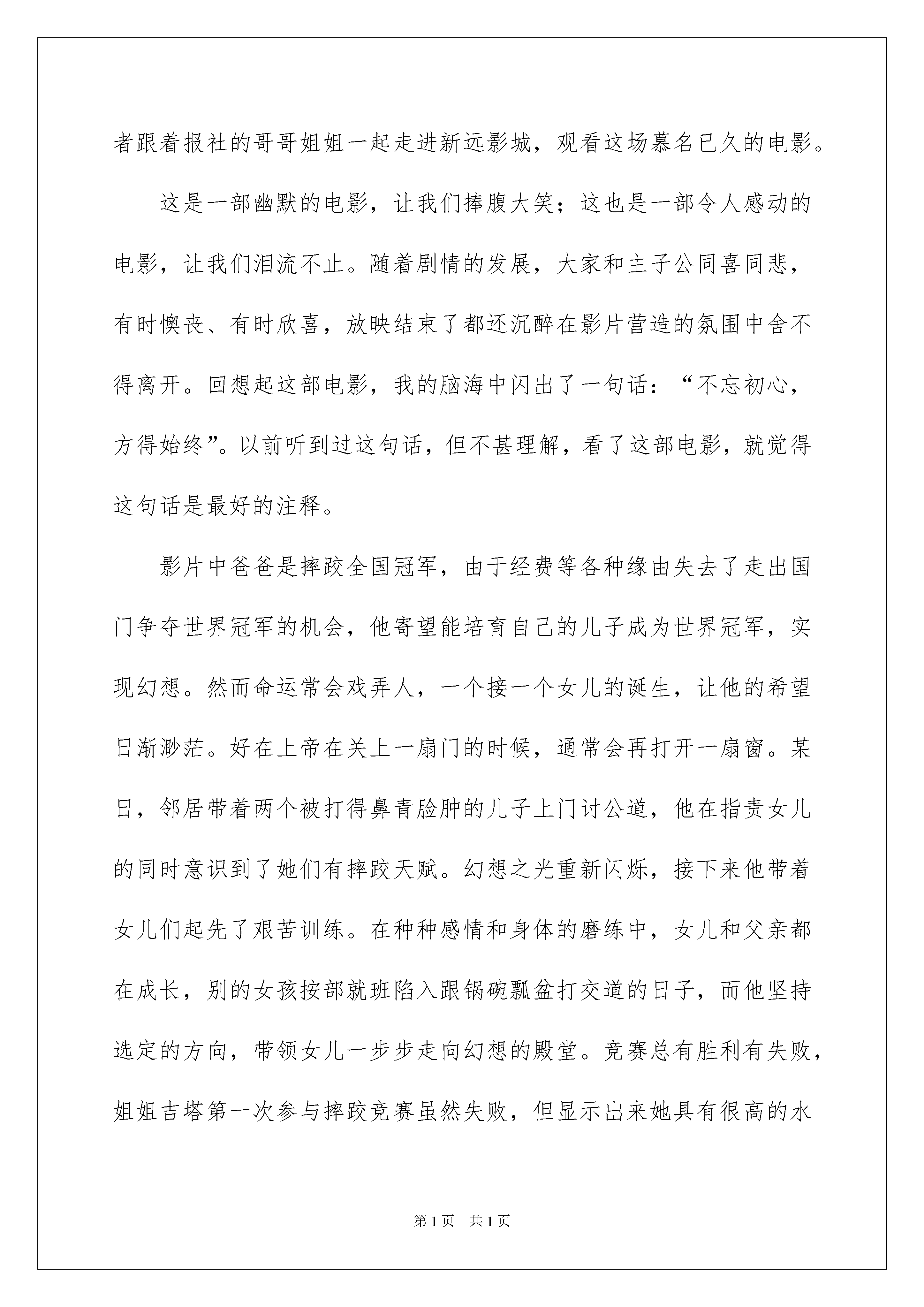 者跟着报社的哥哥姐姐一起走进新远影城，观看这场慕名已久的电影。

这是一部幽默的电影，让我们捧腹大笑；这也是一部令人感动的电影，让我们泪流不止。随着剧情的发展，大家和主子公同喜同悲，有时懊丧、有时欣喜，放映结束了都还沉醉在影片营造的氛围中舍不得离开。回想起这部电影，我的脑海中闪出了一句话：“不忘初心，方得始终”。以前听到过这句话，但不甚理解，看了这部电影，就觉得这句话是最好的注释。

影片中爸爸是摔跤全国冠军，由于经费等各种缘由失去了走出国门争夺世界冠军的机会，他寄望能培育自己的儿子成为世界冠军，实现幻想。然而命运常会戏弄人，一个接一个女儿的诞生，让他的希望日渐渺茫。好在上帝在关上一扇门的时候，通常会再打开一扇窗。某日，邻居带着两个被打得鼻青脸肿的儿子上门讨公道，他在指责女儿的同时意识到了她们有摔跤天赋。幻想之光重新闪烁，接下来他带着女儿们起先了艰苦训练。在种种感情和身体的磨练中，女儿和父亲都在成长，别的女孩按部就班陷入跟锅碗瓢盆打交道的日子，而他坚持选定的方向，带领女儿一步步走向幻想的殿堂。竞赛总有胜利有失败，姐姐吉塔第一次参与摔跤竞赛虽然失败，但显示出来她具有很高的水

第1页　共1页